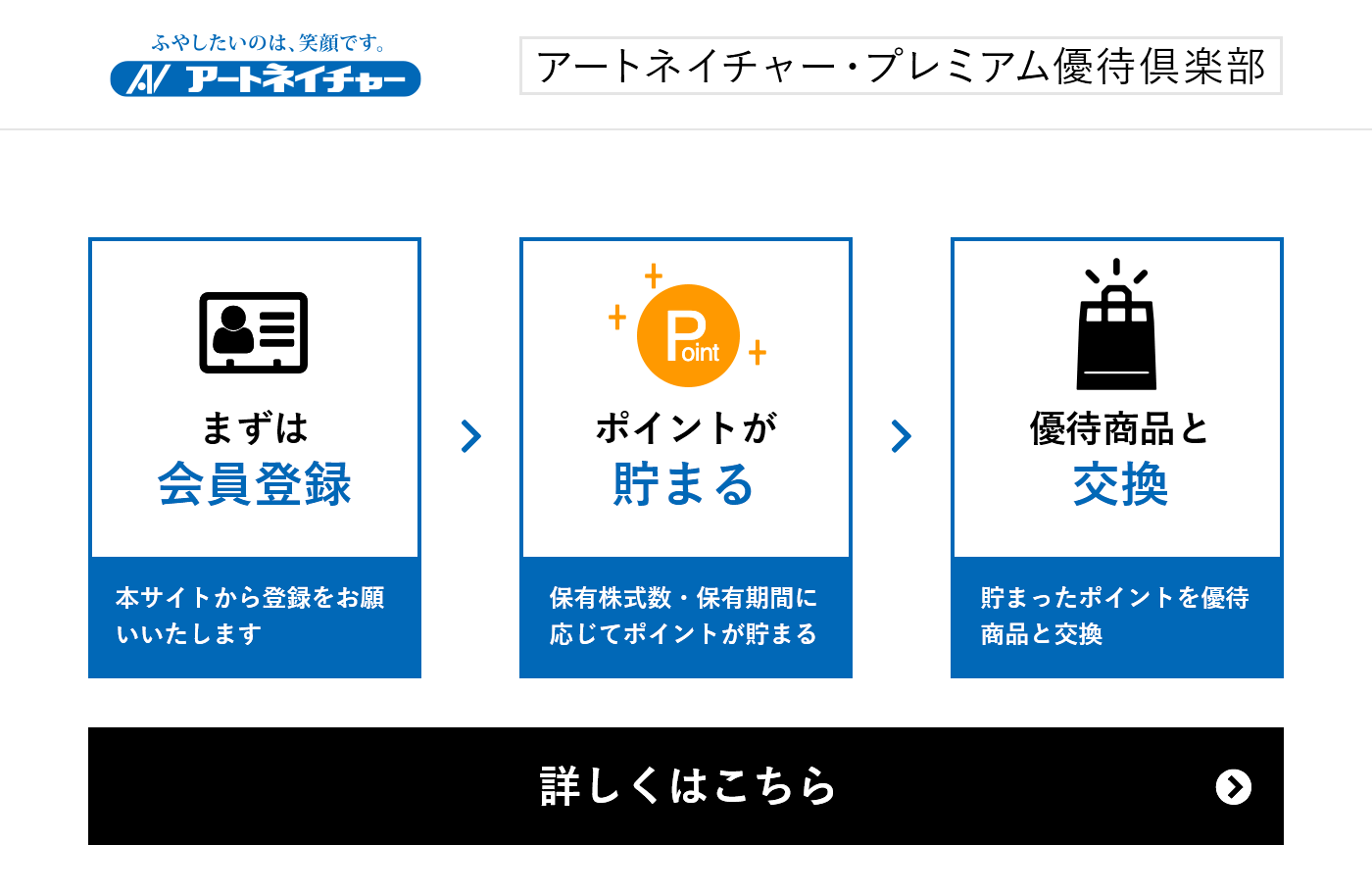 ふやしたいのは、笑顔です。
アートネイチャー

アートネイチャー・プレミアム優待倶楽部

まずは
会員登録

本サイトから登録をお願いいたします

Point

ポイントが
貯まる

保有株式数・保有期間に応じてポイントが貯まる

優待商品と
交換

貯まったポイントを優待商品と交換

詳しくはこちら